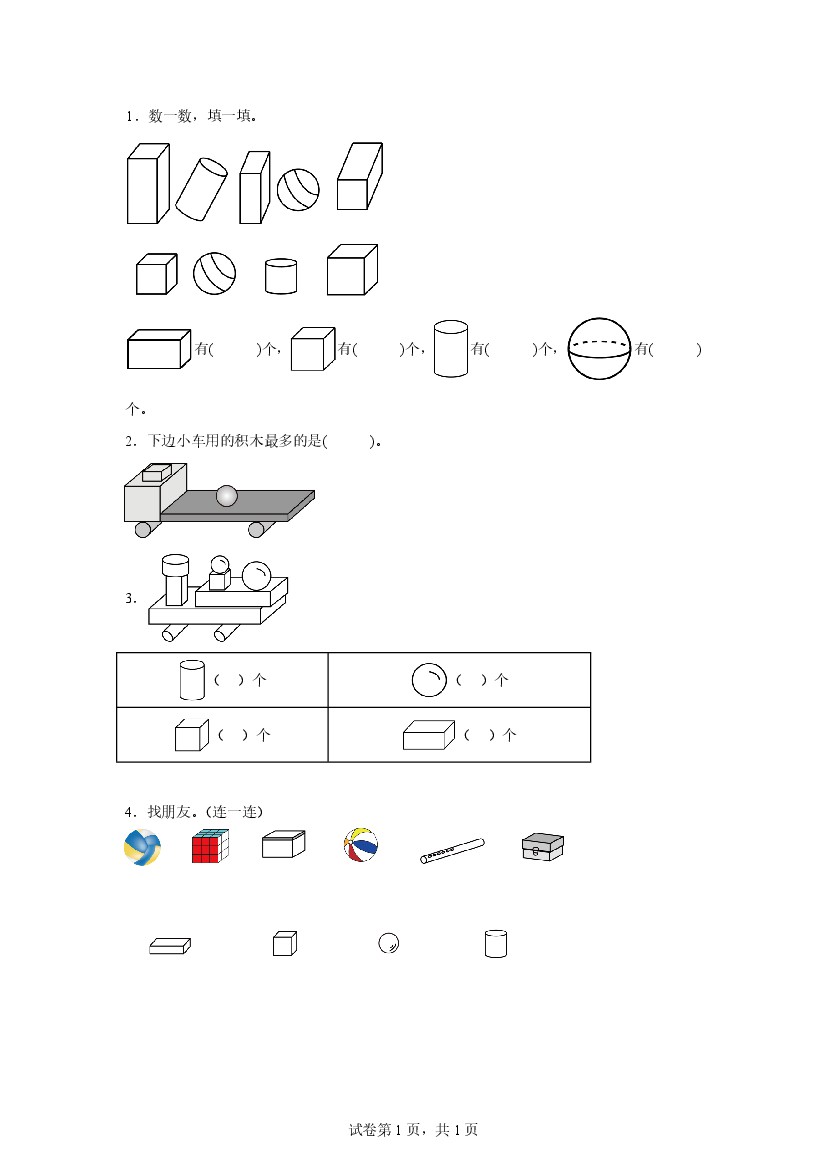 1．数一数，填一填。

有(    )个，有(    )个，有(    )个，有(    )个。

2．下边小车用的积木最多的是(    )。

3．

| (    )个 | (    )个 |
|---|---|
| (    )个 | (    )个 |

4．找朋友。(连一连)

试卷第1页，共1页